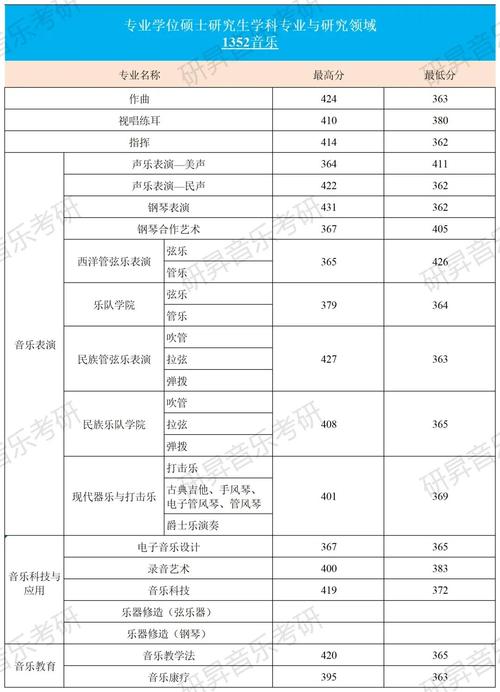 专业学位硕士研究生学科专业与研究领域
1352音乐

| 专业名称 | | | 最高分 | 最低分 |
|---|---|---|---|---|
| 作曲 | | | 424 | 363 |
| 视唱练耳 | | | 410 | 380 |
| 指挥 | | | 414 | 362 |
| 音乐表演 | 声乐表演—美声 | | 364 | 411 |
| | 声乐表演—民声 | | 422 | 362 |
| | 钢琴表演 | | 431 | 362 |
| | 钢琴合作艺术 | | 367 | 405 |
| | 西洋管弦乐表演 | 弦乐 | 365 | 426 |
| | | 管乐 | | |
| | 乐队学院 | 弦乐 | 379 | 364 |
| | | 管乐 | | |
| | 民族管弦乐表演 | 吹管 | 427 | 363 |
| | | 拉弦 | | |
| | | 弹拨 | | |
| | 民族乐队学院 | 吹管 | 408 | 365 |
| | | 拉弦 | | |
| | | 弹拨 | | |
| | 现代器乐与打击乐 | 打击乐 | 401 | 369 |
| | | 古典吉他、手风琴、电子管风琴、管风琴 | | |
| | | 爵士乐演奏 | | |
| 音乐科技与应用 | 电子音乐设计 | | 367 | 365 |
| | 录音艺术 | | 400 | 383 |
| | 音乐科技 | | 419 | 372 |
| | 乐器修造（弦乐器） | | | |
| | 乐器修造（钢琴） | | | |
| 音乐教育 | 音乐教学法 | | 420 | 365 |
| | 音乐康疗 | | 395 | 363 |

研昇音乐考研